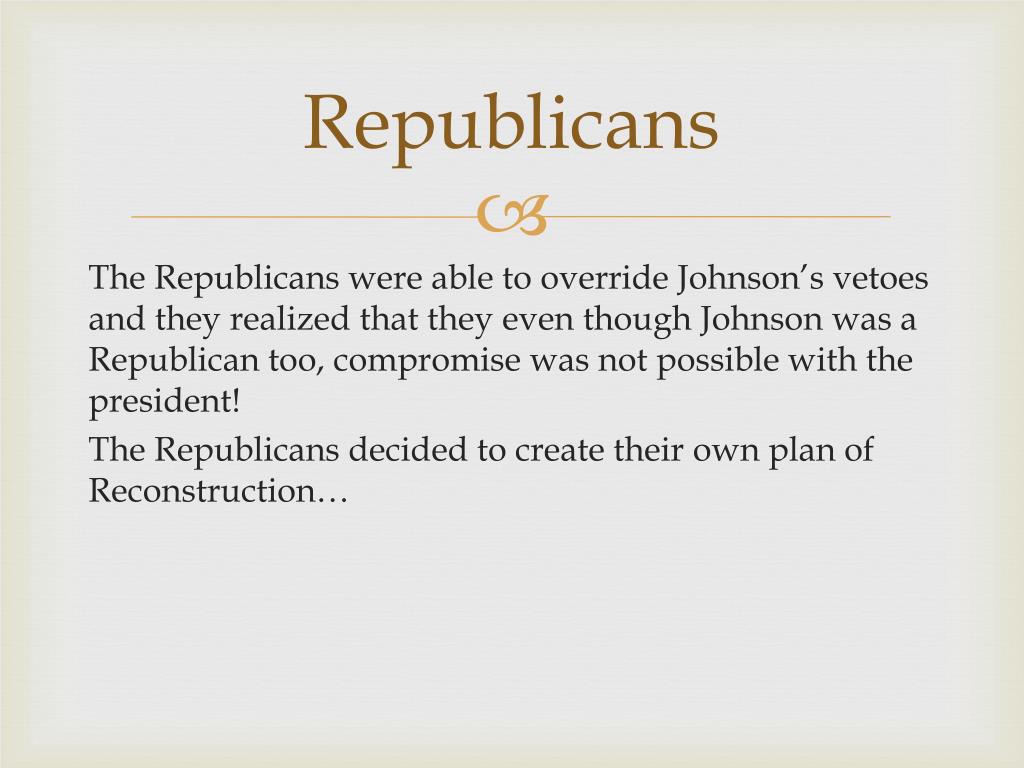 Republicans

The Republicans were able to override Johnson’s vetoes and they realized that they even though Johnson was a Republican too, compromise was not possible with the president!

The Republicans decided to create their own plan of Reconstruction…